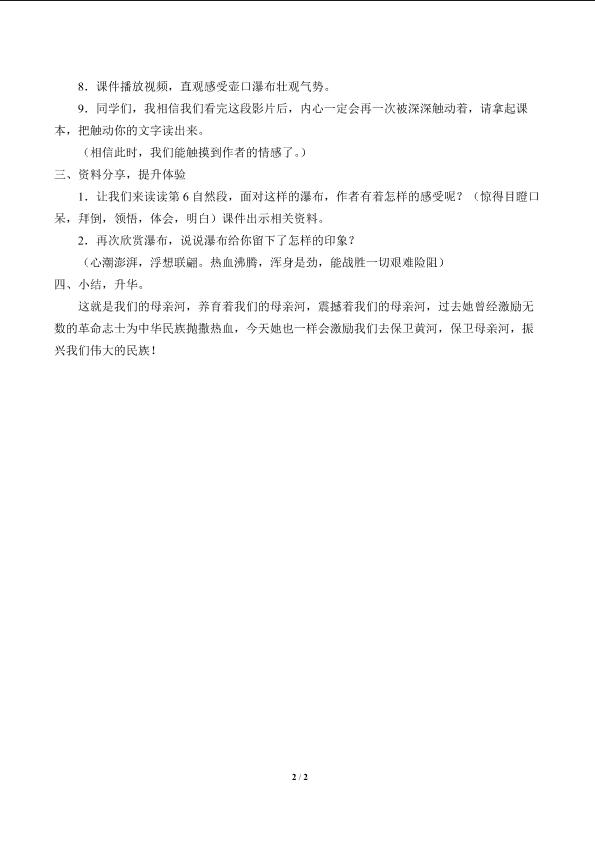 8．课件播放视频，直观感受壶口瀑布壮观气势。

9．同学们，我相信我们看完这段影片后，内心一定会再一次被深深触动着，请拿起课本，把触动你的文字读出来。

（相信此时，我们能触摸到作者的情感了。）

三、资料分享，提升体验

1．让我们来读读第 6 自然段，面对这样的瀑布，作者有着怎样的感受呢？（惊得目瞪口呆，拜倒，领悟，体会，明白）课件出示相关资料。

2．再次欣赏瀑布，说说瀑布给你留下了怎样的印象？

（心潮澎湃，浮想联翩。热血沸腾，浑身是劲，能战胜一切艰难险阻）

四、小结，升华。

这就是我们的母亲河，养育着我们的母亲河，震撼着我们的母亲河，过去她曾经激励无数的革命志士为中华民族抛撒热血，今天她也一样会激励我们去保卫黄河，保卫母亲河，振兴我们伟大的民族！

2 / 2